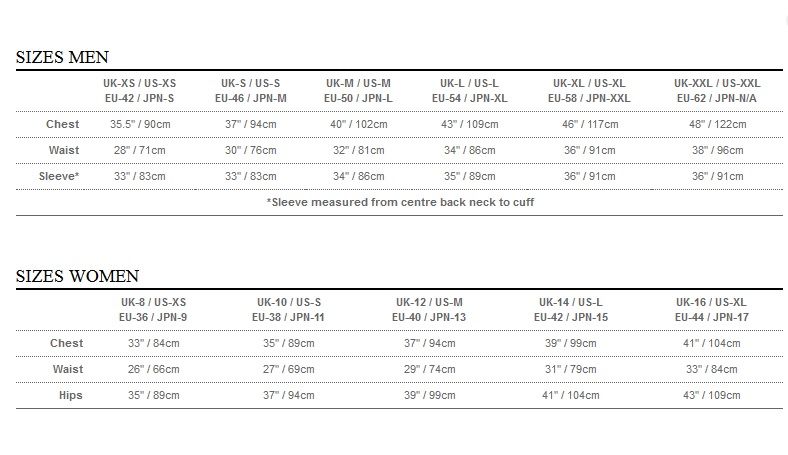 SIZES MEN

| | UK-XS / US-XS EU-42 / JPN-S | UK-S / US-S EU-46 / JPN-M | UK-M / US-M EU-50 / JPN-L | UK-L / US-L EU-54 / JPN-XL | UK-XL / US-XL EU-58 / JPN-XXL | UK-XXL / US-XXL EU-62 / JPN-N/A |
|---|---|---|---|---|---|---|
| Chest | 35.5" / 90cm | 37" / 94cm | 40" / 102cm | 43" / 109cm | 46" / 117cm | 48" / 122cm |
| Waist | 28" / 71cm | 30" / 76cm | 32" / 81cm | 34" / 86cm | 36" / 91cm | 38" / 96cm |
| Sleeve* | 33" / 83cm | 33" / 83cm | 34" / 86cm | 35" / 89cm | 36" / 91cm | 36" / 91cm |

*Sleeve measured from centre back neck to cuff

SIZES WOMEN

| | UK-8 / US-XS EU-36 / JPN-9 | UK-10 / US-S EU-38 / JPN-11 | UK-12 / US-M EU-40 / JPN-13 | UK-14 / US-L EU-42 / JPN-15 | UK-16 / US-XL EU-44 / JPN-17 |
|---|---|---|---|---|---|
| Chest | 33" / 84cm | 35" / 89cm | 37" / 94cm | 39" / 99cm | 41" / 104cm |
| Waist | 26" / 66cm | 27" / 69cm | 29" / 74cm | 31" / 79cm | 33" / 84cm |
| Hips | 35" / 89cm | 37" / 94cm | 39" / 99cm | 41" / 104cm | 43" / 109cm |